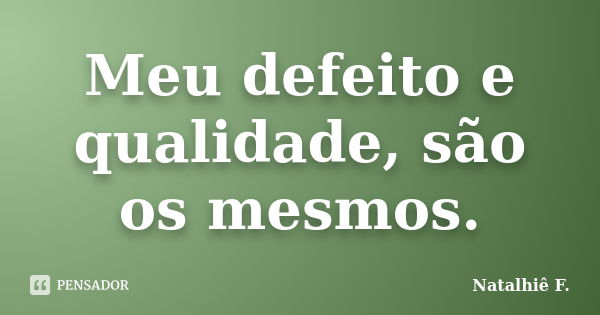 Meu defeito e qualidade, são os mesmos.

PENSADOR

Natalhiê F.